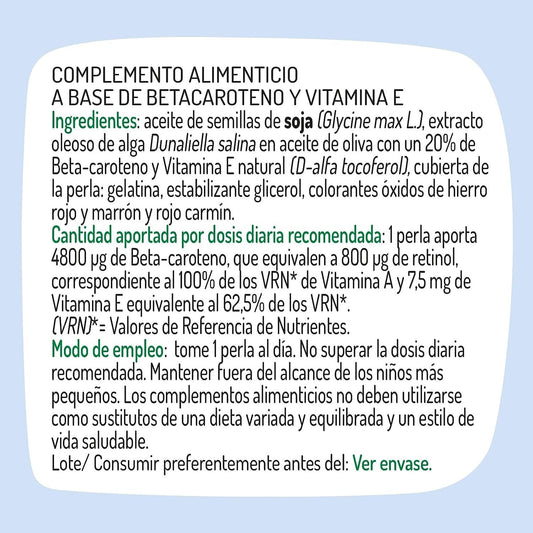 COMPLEMENTO ALIMENTICIO
A BASE DE BETACAROTENO Y VITAMINA E

Ingredientes: aceite de semillas de soja (Glycine max L.), extracto oleoso de alga Dunaliella salina en aceite de oliva con un 20% de Beta-caroteno y Vitamina E natural (D-alfa tocoferol), cubierta de la perla: gelatina, estabilizante glicerol, colorantes óxidos de hierro rojo y marrón y rojo carmín.

Cantidad aportada por dosis diaria recomendada: 1 perla aporta 4800 μg de Beta-caroteno, que equivalen a 800 μg de retinol, correspondiente al 100% de los VRN* de Vitamina A y 7,5 mg de Vitamina E equivalente al 62,5% de los VRN*.

(VRN)*= Valores de Referencia de Nutrientes.

Modo de empleo: tome 1 perla al día. No superar la dosis diaria recomendada. Mantener fuera del alcance de los niños más pequeños. Los complementos alimenticios no deben utilizarse como sustitutos de una dieta variada y equilibrada y un estilo de vida saludable.

Lote/ Consumir preferentemente antes del: Ver envase.